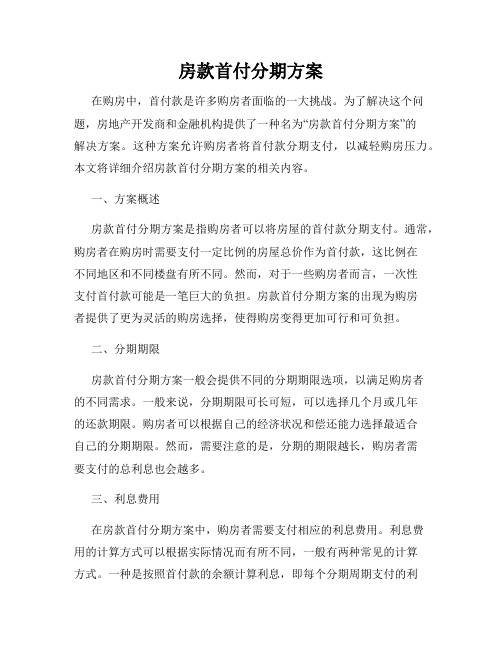 房款首付分期方案

在购房中，首付款是许多购房者面临的一大挑战。为了解决这个问题，房地产开发商和金融机构提供了一种名为“房款首付分期方案”的解决方案。这种方案允许购房者将首付款分期支付，以减轻购房压力。本文将详细介绍房款首付分期方案的相关内容。

一、方案概述

房款首付分期方案是指购房者可以将房屋的首付款分期支付。通常，购房者在购房时需要支付一定比例的房屋总价作为首付款，这比例在不同地区和不同楼盘有所不同。然而，对于一些购房者而言，一次性支付首付款可能是一笔巨大的负担。房款首付分期方案的出现为购房者提供了更为灵活的购房选择，使得购房变得更加可行和可负担。

二、分期期限

房款首付分期方案一般会提供不同的分期期限选项，以满足购房者的不同需求。一般来说，分期期限可长可短，可以选择几个月或几年的还款期限。购房者可以根据自己的经济状况和偿还能力选择最适合自己的分期期限。然而，需要注意的是，分期的期限越长，购房者需要支付的总利息也会越多。

三、利息费用

在房款首付分期方案中，购房者需要支付相应的利息费用。利息费用的计算方式可以根据实际情况而有所不同，一般有两种常见的计算方式。一种是按照首付款的余额计算利息，即每个分期周期支付的利